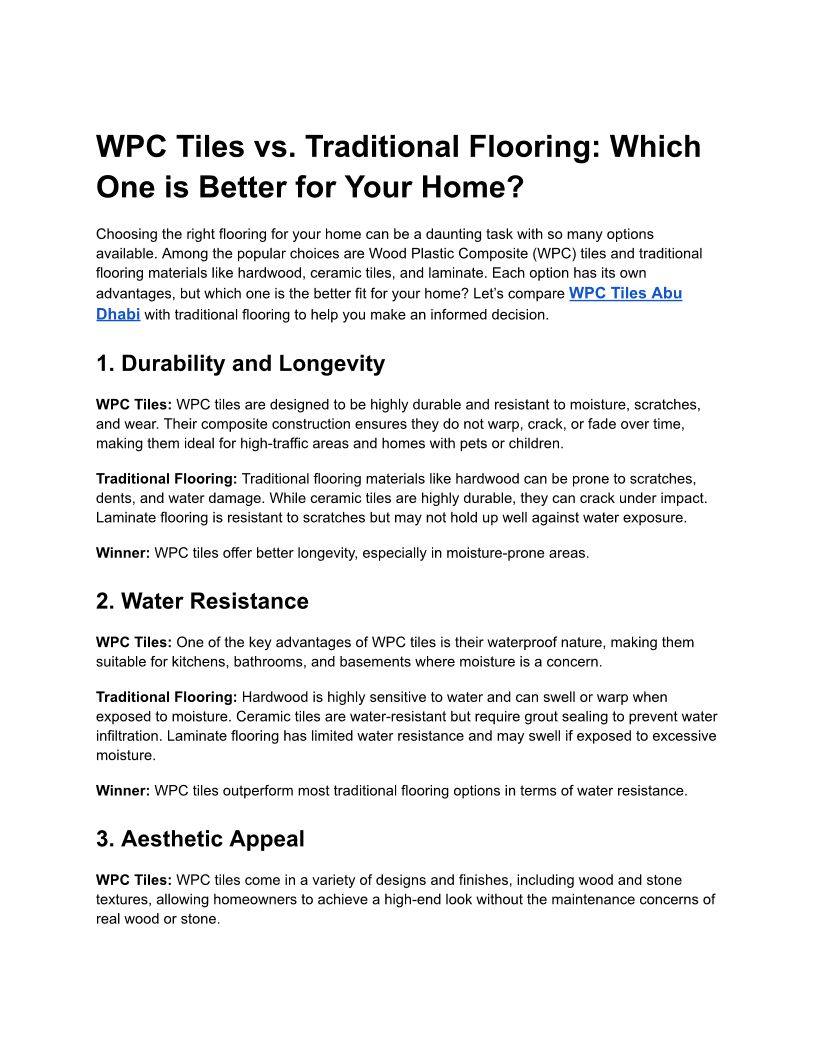 WPC Tiles vs. Traditional Flooring: Which One is Better for Your Home?

Choosing the right flooring for your home can be a daunting task with so many options available. Among the popular choices are Wood Plastic Composite (WPC) tiles and traditional flooring materials like hardwood, ceramic tiles, and laminate. Each option has its own advantages, but which one is the better fit for your home? Let's compare WPC Tiles Abu Dhabi with traditional flooring to help you make an informed decision.

1. Durability and Longevity

WPC Tiles: WPC tiles are designed to be highly durable and resistant to moisture, scratches, and wear. Their composite construction ensures they do not warp, crack, or fade over time, making them ideal for high-traffic areas and homes with pets or children.

Traditional Flooring: Traditional flooring materials like hardwood can be prone to scratches, dents, and water damage. While ceramic tiles are highly durable, they can crack under impact. Laminate flooring is resistant to scratches but may not hold up well against water exposure.

Winner: WPC tiles offer better longevity, especially in moisture-prone areas.

2. Water Resistance

WPC Tiles: One of the key advantages of WPC tiles is their waterproof nature, making them suitable for kitchens, bathrooms, and basements where moisture is a concern.

Traditional Flooring: Hardwood is highly sensitive to water and can swell or warp when exposed to moisture. Ceramic tiles are water-resistant but require grout sealing to prevent water infiltration. Laminate flooring has limited water resistance and may swell if exposed to excessive moisture.

Winner: WPC tiles outperform most traditional flooring options in terms of water resistance.

3. Aesthetic Appeal

WPC Tiles: WPC tiles come in a variety of designs and finishes, including wood and stone textures, allowing homeowners to achieve a high-end look without the maintenance concerns of real wood or stone.